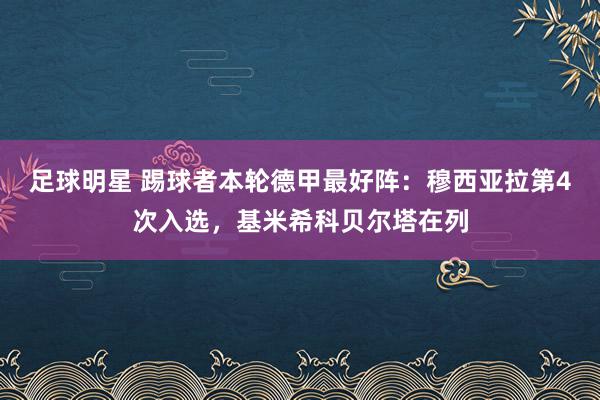 足球明星 踢球者本轮德甲最好阵：穆西亚拉第4次入选，基米希科贝尔塔在列